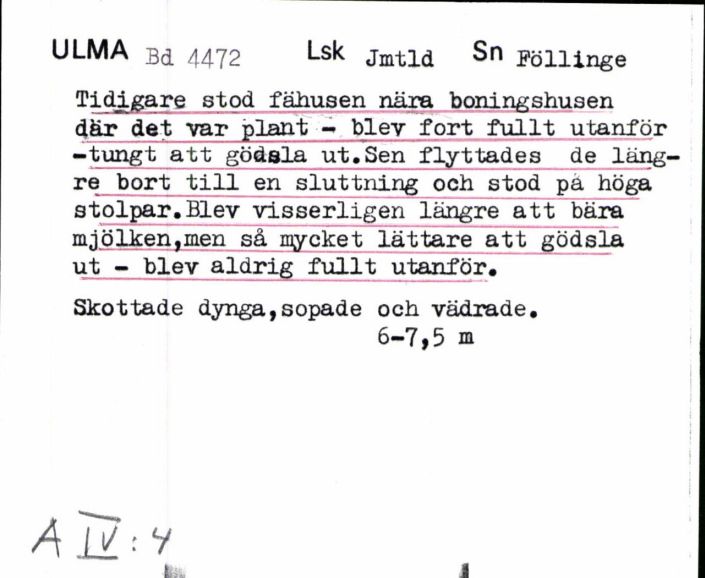 ULMA Bd 4472 Lsk Jmtld Sn Föllinge

Tidigare stod fähusen nära boningshusen där det var plant - blev fort fullt utanför -tungt att gödsla ut.Sen flyttades de längre bort till en sluttning och stod på höga stolpar.Blev visserligen längre att bära mjölken,men så mycket lättare att gödsla ut - blev aldrig fullt utanför.

Skottade dynga,sopade och vädrade.
6-7,5 m

A IV:4